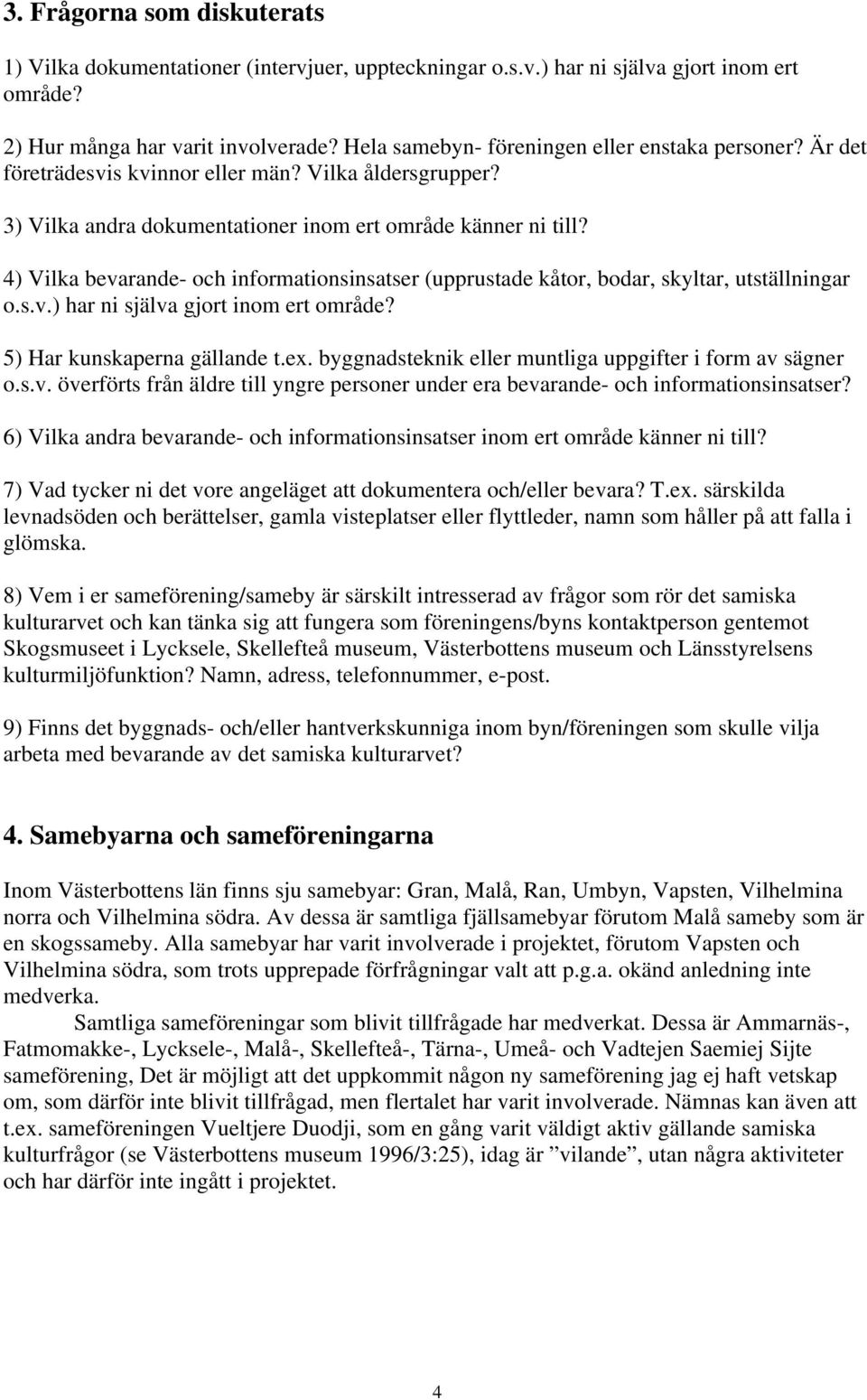 3. Frågorna som diskuterats

1) Vilka dokumentationer (intervjuer, uppteckningar o.s.v.) har ni själva gjort inom ert område?

2) Hur många har varit involverade? Hela samebyn- föreningen eller enstaka personer? Är det företrädesvis kvinnor eller män? Vilka åldersgrupper?

3) Vilka andra dokumentationer inom ert område känner ni till?

4) Vilka bevarande- och informationsinsatser (upprustade kåtor, bodar, skyltar, utställningar o.s.v.) har ni själva gjort inom ert område?

5) Har kunskaperna gällande t.ex. byggnadsteknik eller muntliga uppgifter i form av sägner o.s.v. överförts från äldre till yngre personer under era bevarande- och informationsinsatser?

6) Vilka andra bevarande- och informationsinsatser inom ert område känner ni till?

7) Vad tycker ni det vore angeläget att dokumentera och/eller bevara? T.ex. särskilda levnadsöden och berättelser, gamla visteplatser eller flyttleder, namn som håller på att falla i glömska.

8) Vem i er sameförening/sameby är särskilt intresserad av frågor som rör det samiska kulturarvet och kan tänka sig att fungera som föreningens/byns kontaktperson gentemot Skogsmuseet i Lycksele, Skellefteå museum, Västerbottens museum och Länsstyrelsens kulturmiljöfunktion? Namn, adress, telefonnummer, e-post.

9) Finns det byggnads- och/eller hantverkskunniga inom byn/föreningen som skulle vilja arbeta med bevarande av det samiska kulturarvet?

4. Samebyarna och sameföreningarna

Inom Västerbottens län finns sju samebyar: Gran, Malå, Ran, Umbyn, Vapsten, Vilhelmina norra och Vilhelmina södra. Av dessa är samtliga fjällsamebyar förutom Malå sameby som är en skogssameby. Alla samebyar har varit involverade i projektet, förutom Vapsten och Vilhelmina södra, som trots upprepade förfrågningar valt att p.g.a. okänd anledning inte medverka.

Samtliga sameföreningar som blivit tillfrågade har medverkat. Dessa är Ammarnäs-, Fatmomakke-, Lycksele-, Malå-, Skellefteå-, Tärna-, Umeå- och Vadtejen Saemiej Sijte sameförening, Det är möjligt att det uppkommit någon ny sameförening jag ej haft vetskap om, som därför inte blivit tillfrågad, men flertalet har varit involverade. Nämnas kan även att t.ex. sameföreningen Vueltjere Duodji, som en gång varit väldigt aktiv gällande samiska kulturfrågor (se Västerbottens museum 1996/3:25), idag är ”vilande”, utan några aktiviteter och har därför inte ingått i projektet.

4